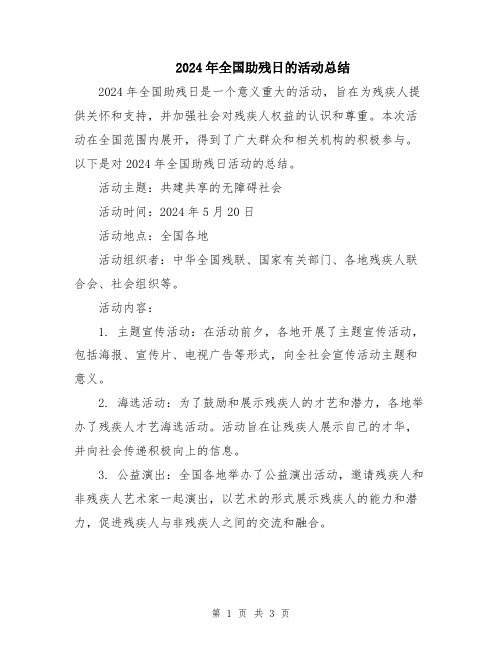 2024年全国助残日的活动总结

2024年全国助残日是一个意义重大的活动，旨在为残疾人提供关怀和支持，并加强社会对残疾人权益的认识和尊重。本次活动在全国范围内展开，得到了广大群众和相关机构的积极参与。以下是对2024年全国助残日活动的总结。

活动主题：共建共享的无障碍社会

活动时间：2024年5月20日

活动地点：全国各地

活动组织者：中华全国残联、国家有关部门、各地残疾人联合会、社会组织等。

活动内容：

1. 主题宣传活动：在活动前夕，各地开展了主题宣传活动，包括海报、宣传片、电视广告等形式，向全社会宣传活动主题和意义。

2. 海选活动：为了鼓励和展示残疾人的才艺和潜力，各地举办了残疾人才艺海选活动。活动旨在让残疾人展示自己的才华，并向社会传递积极向上的信息。

3. 公益演出：全国各地举办了公益演出活动，邀请残疾人和非残疾人艺术家一起演出，以艺术的形式展示残疾人的能力和潜力，促进残疾人与非残疾人之间的交流和融合。

第 1 页 共 3 页